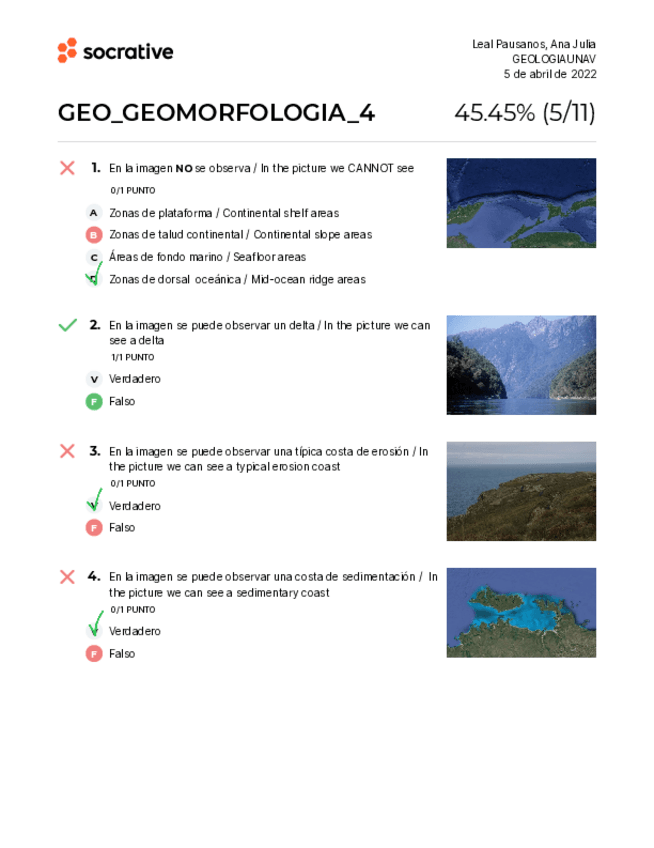 socrative

Leal Pausanos, Ana Julia
GEOLOGIAUNAV
5 de abril de 2022

GEO_GEOMORFOLOGIA_4

45.45% (5/11)

1. En la imagen NO se observa / In the picture we CANNOT see
0/1 PUNTO
A Zonas de plataforma / Continental shelf areas
B Zonas de talud continental / Continental slope areas
C Áreas de fondo marino / Seafloor areas
D Zonas de dorsal oceánica / Mid-ocean ridge areas

2. En la imagen se puede observar un delta / In the picture we can see a delta
1/1 PUNTO
V Verdadero
F Falso

3. En la imagen se puede observar una típica costa de erosión / In the picture we can see a typical erosion coast
0/1 PUNTO
V Verdadero
F Falso

4. En la imagen se puede observar una costa de sedimentación / In the picture we can see a sedimentary coast
0/1 PUNTO
V Verdadero
F Falso